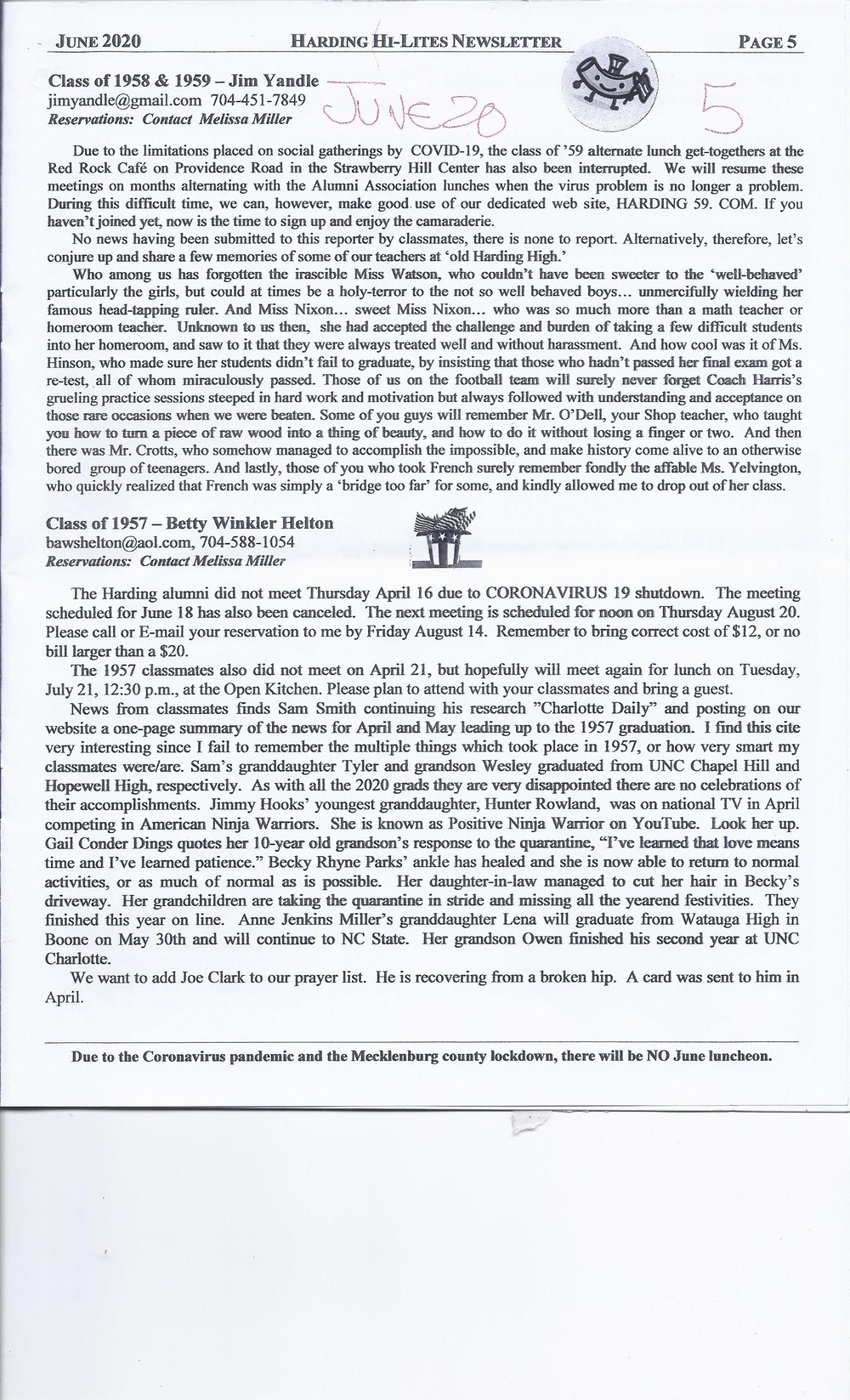 JUNE 2020 HARDING HI-LITES NEWSLETTER PAGE 5

Class of 1958 & 1959 – Jim Yandle
jimyandle@gmail.com 704-451-7849
Reservations: Contact Melissa Miller

JUNE 20

5

Due to the limitations placed on social gatherings by COVID-19, the class of '59 alternate lunch get-togethers at the Red Rock Café on Providence Road in the Strawberry Hill Center has also been interrupted. We will resume these meetings on months alternating with the Alumni Association lunches when the virus problem is no longer a problem. During this difficult time, we can, however, make good use of our dedicated web site, HARDING 59. COM. If you haven't joined yet, now is the time to sign up and enjoy the camaraderie.

No news having been submitted to this reporter by classmates, there is none to report. Alternatively, therefore, let's conjure up and share a few memories of some of our teachers at 'old Harding High.'

Who among us has forgotten the irascible Miss Watson, who couldn't have been sweeter to the 'well-behaved' particularly the girls, but could at times be a holy-terror to the not so well behaved boys… unmercifully wielding her famous head-tapping ruler. And Miss Nixon… sweet Miss Nixon… who was so much more than a math teacher or homeroom teacher. Unknown to us then, she had accepted the challenge and burden of taking a few difficult students into her homeroom, and saw to it that they were always treated well and without harassment. And how cool was it of Ms. Hinson, who made sure her students didn't fail to graduate, by insisting that those who hadn't passed her final exam got a re-test, all of whom miraculously passed. Those of us on the football team will surely never forget Coach Harris's grueling practice sessions steeped in hard work and motivation but always followed with understanding and acceptance on those rare occasions when we were beaten. Some of you guys will remember Mr. O'Dell, your Shop teacher, who taught you how to turn a piece of raw wood into a thing of beauty, and how to do it without losing a finger or two. And then there was Mr. Crotts, who somehow managed to accomplish the impossible, and make history come alive to an otherwise bored group of teenagers. And lastly, those of you who took French surely remember fondly the affable Ms. Yelvington, who quickly realized that French was simply a 'bridge too far' for some, and kindly allowed me to drop out of her class.

Class of 1957 – Betty Winkler Helton
bawshelton@aol.com, 704-588-1054
Reservations: Contact Melissa Miller

The Harding alumni did not meet Thursday April 16 due to CORONAVIRUS 19 shutdown. The meeting scheduled for June 18 has also been canceled. The next meeting is scheduled for noon on Thursday August 20. Please call or E-mail your reservation to me by Friday August 14. Remember to bring correct cost of $12, or no bill larger than a $20.

The 1957 classmates also did not meet on April 21, but hopefully will meet again for lunch on Tuesday, July 21, 12:30 p.m., at the Open Kitchen. Please plan to attend with your classmates and bring a guest.

News from classmates finds Sam Smith continuing his research "Charlotte Daily" and posting on our website a one-page summary of the news for April and May leading up to the 1957 graduation. I find this cite very interesting since I fail to remember the multiple things which took place in 1957, or how very smart my classmates were/are. Sam's granddaughter Tyler and grandson Wesley graduated from UNC Chapel Hill and Hopewell High, respectively. As with all the 2020 grads they are very disappointed there are no celebrations of their accomplishments. Jimmy Hooks' youngest granddaughter, Hunter Rowland, was on national TV in April competing in American Ninja Warriors. She is known as Positive Ninja Warrior on YouTube. Look her up. Gail Conder Dings quotes her 10-year old grandson's response to the quarantine, "I've learned that love means time and I've learned patience." Becky Rhyne Parks' ankle has healed and she is now able to return to normal activities, or as much of normal as is possible. Her daughter-in-law managed to cut her hair in Becky's driveway. Her grandchildren are taking the quarantine in stride and missing all the yearend festivities. They finished this year on line. Anne Jenkins Miller's granddaughter Lena will graduate from Watauga High in Boone on May 30th and will continue to NC State. Her grandson Owen finished his second year at UNC Charlotte.

We want to add Joe Clark to our prayer list. He is recovering from a broken hip. A card was sent to him in April.

Due to the Coronavirus pandemic and the Mecklenburg county lockdown, there will be NO June luncheon.